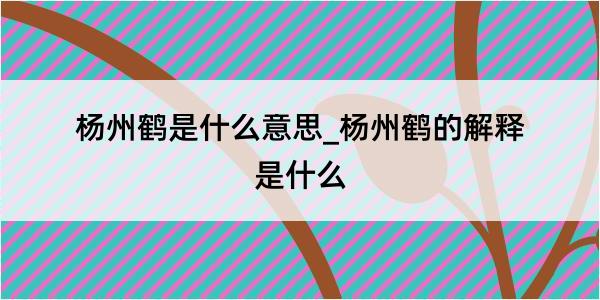 杨州鹤是什么意思_杨州鹤的解释是什么